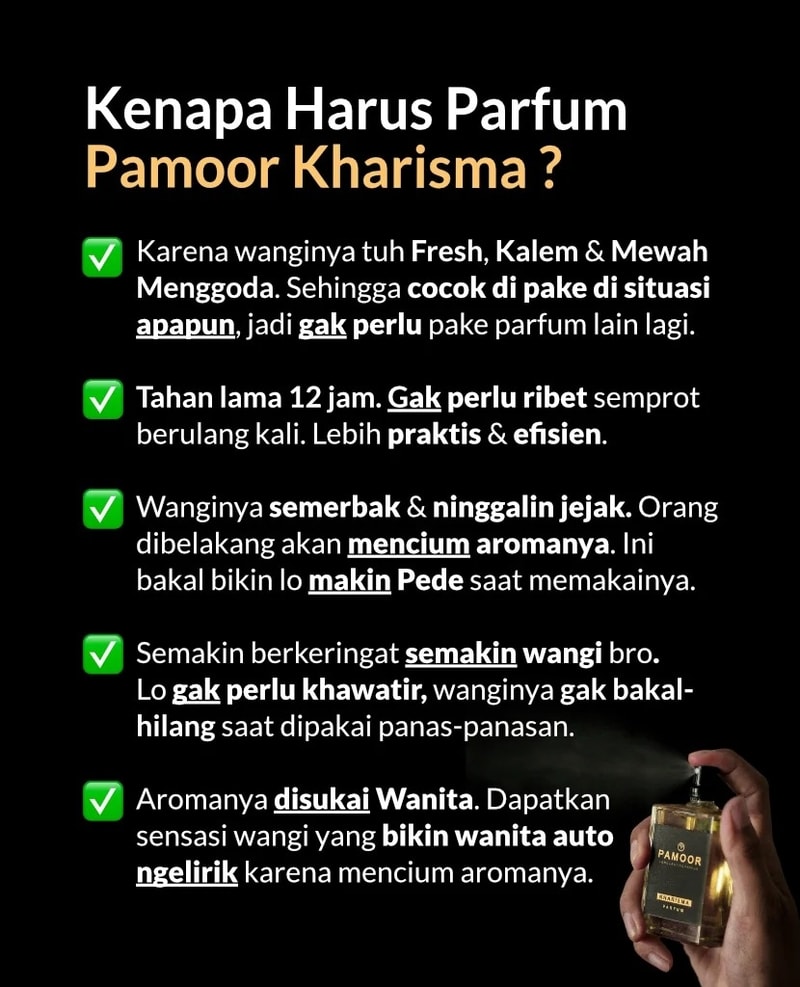 Kenapa Harus Parfum Pamoor Kharisma ?

☑ Karena wanginya tuh Fresh, Kalem & Mewah Menggoda. Sehingga cocok di pake di situasi apapun, jadi gak perlu pake parfum lain lagi.

☑ Tahan lama 12 jam. Gak perlu ribet semprot berulang kali. Lebih praktis & efisien.

☑ Wanginya semerbak & ninggalin jejak. Orang dibelakang akan mencium aromanya. Ini bakal bikin lo makin Pede saat memakainya.

☑ Semakin berkeringat semakin wangi bro. Lo gak perlu khawatir, wanginya gak bakal-hilang saat dipakai panas-panasan.

☑ Aromanya disukai Wanita. Dapatkan sensasi wangi yang bikin wanita auto ngelirik karena mencium aromanya.

PAMOOR
KHARISMA
PARFUM